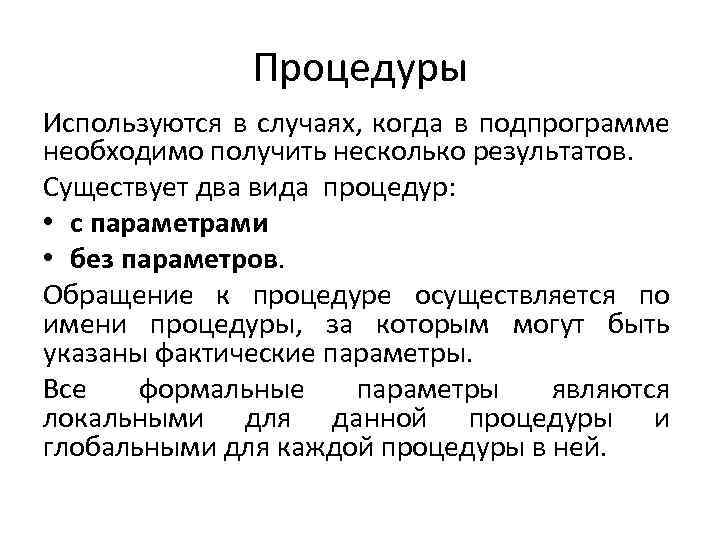 Процедуры

Используются в случаях, когда в подпрограмме необходимо получить несколько результатов.

Существует два вида процедур:

• с параметрами

• без параметров.

Обращение к процедуре осуществляется по имени процедуры, за которым могут быть указаны фактические параметры.

Все формальные параметры являются локальными для данной процедуры и глобальными для каждой процедуры в ней.